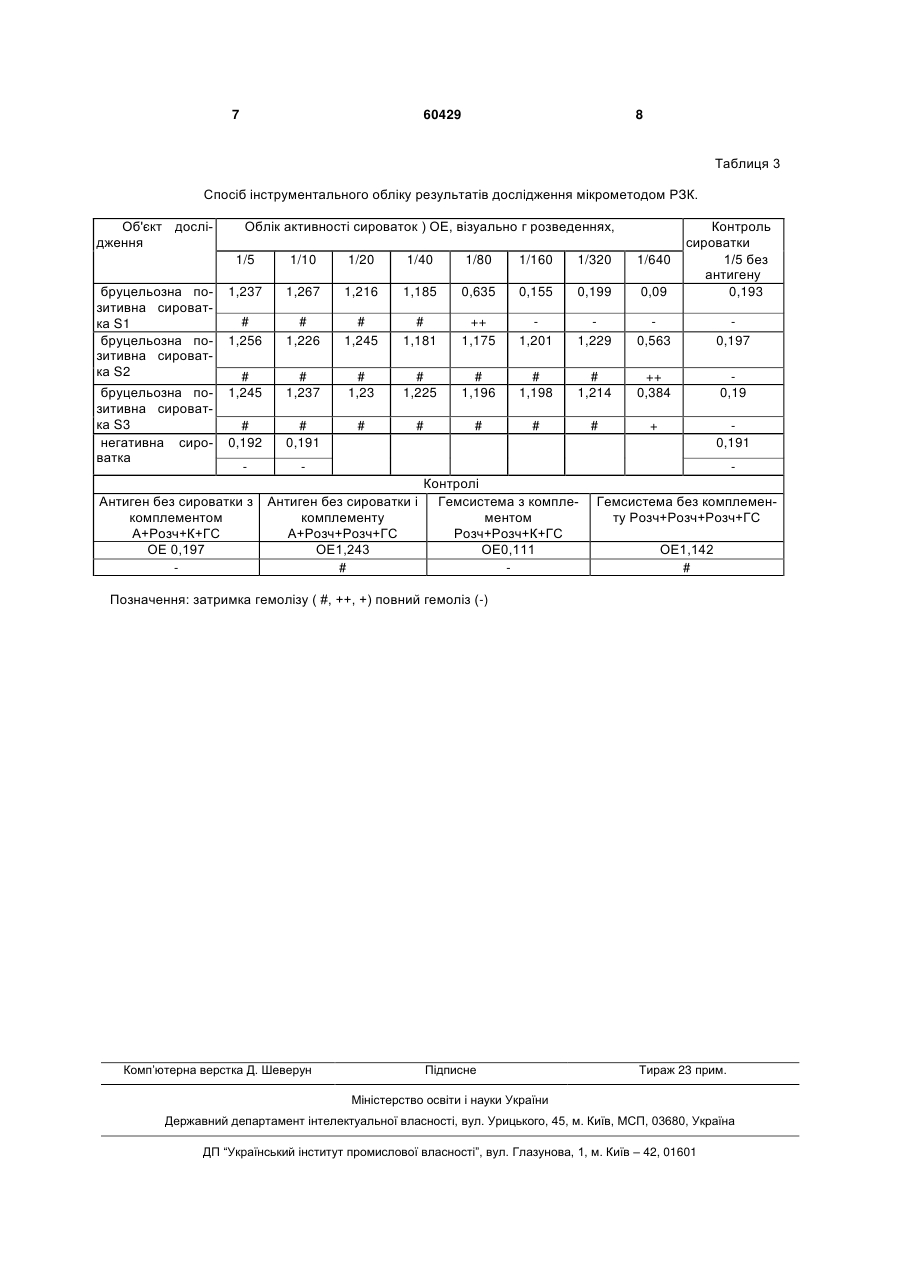 7 60429 8

Таблиця 3

Спосіб інструментального обліку результатів дослідження мікрометодом РЗК.

| Об'єкт дослідження | Облік активності сироваток ) ОЕ, візуально г розведеннях, | | | | | | | | Контроль сироватки |
|---|---|---|---|---|---|---|---|---|---|
| | 1/5 | 1/10 | 1/20 | 1/40 | 1/80 | 1/160 | 1/320 | 1/640 | 1/5 без антигену |
| бруцельозна позитивна сироватка S1 | 1,237 | 1,267 | 1,216 | 1,185 | 0,635 | 0,155 | 0,199 | 0,09 | 0,193 |
| | # | # | # | # | ++ | - | - | - | - |
| бруцельозна позитивна сироватка S2 | 1,256 | 1,226 | 1,245 | 1,181 | 1,175 | 1,201 | 1,229 | 0,563 | 0,197 |
| | # | # | # | # | # | # | # | ++ | - |
| бруцельозна позитивна сироватка S3 | 1,245 | 1,237 | 1,23 | 1,225 | 1,196 | 1,198 | 1,214 | 0,384 | 0,19 |
| | # | # | # | # | # | # | # | + | - |
| негативна сироватка | 0,192 | 0,191 | | | | | | | 0,191 |
| | - | - | | | | | | | - |

Контролі

| Антиген без сироватки з комплементом А+Розч+К+ГС | Антиген без сироватки і комплементу А+Розч+Розч+ГС | Гемсистема з комплементом Розч+Розч+К+ГС | Гемсистема без комплементу Розч+Розч+Розч+ГС |
|---|---|---|---|
| ОЕ 0,197 | ОЕ1,243 | ОЕ0,111 | ОЕ1,142 |
| - | # | - | # |

Позначення: затримка гемолізу ( #, ++, +) повний гемоліз (-)

Комп'ютерна верстка Д. Шеверун Підписне Тираж 23 прим.

Міністерство освіти і науки України

Державний департамент інтелектуальної власності, вул. Урицького, 45, м. Київ, МСП, 03680, Україна

ДП "Український інститут промислової власності", вул. Глазунова, 1, м. Київ – 42, 01601